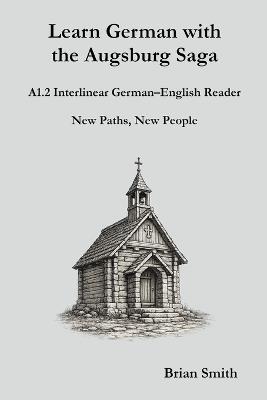 Learn German with the Augsburg Saga

A1.2 Interlinear German–English Reader

New Paths, New People

Brian Smith